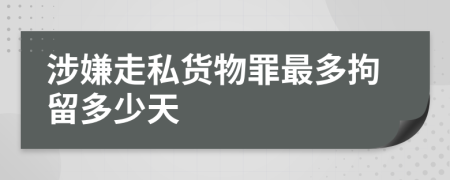 涉嫌走私货物罪最多拘留多少天